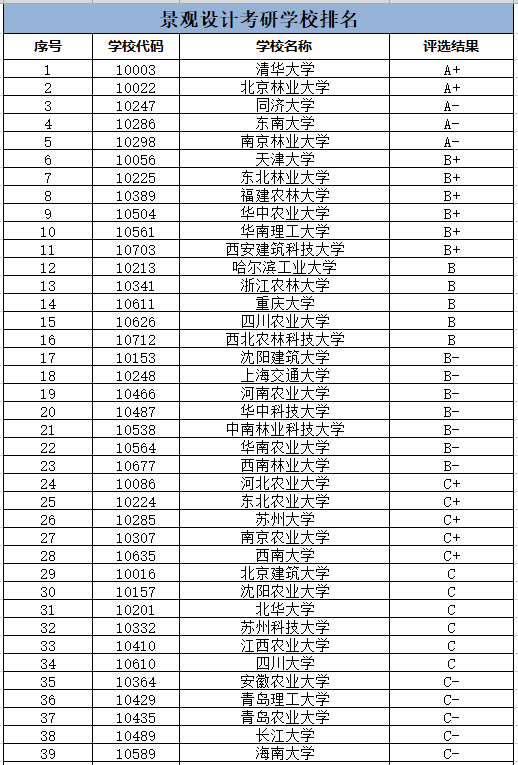 景观设计考研学校排名

| 序号 | 学校代码 | 学校名称 | 评选结果 |
|---|---|---|---|
| 1 | 10003 | 清华大学 | A+ |
| 2 | 10022 | 北京林业大学 | A+ |
| 3 | 10247 | 同济大学 | A- |
| 4 | 10286 | 东南大学 | A- |
| 5 | 10298 | 南京林业大学 | A- |
| 6 | 10056 | 天津大学 | B+ |
| 7 | 10225 | 东北林业大学 | B+ |
| 8 | 10389 | 福建农林大学 | B+ |
| 9 | 10504 | 华中农业大学 | B+ |
| 10 | 10561 | 华南理工大学 | B+ |
| 11 | 10703 | 西安建筑科技大学 | B+ |
| 12 | 10213 | 哈尔滨工业大学 | B |
| 13 | 10341 | 浙江农林大学 | B |
| 14 | 10611 | 重庆大学 | B |
| 15 | 10626 | 四川农业大学 | B |
| 16 | 10712 | 西北农林科技大学 | B |
| 17 | 10153 | 沈阳建筑大学 | B- |
| 18 | 10248 | 上海交通大学 | B- |
| 19 | 10466 | 河南农业大学 | B- |
| 20 | 10487 | 华中科技大学 | B- |
| 21 | 10538 | 中南林业科技大学 | B- |
| 22 | 10564 | 华南农业大学 | B- |
| 23 | 10677 | 西南林业大学 | B- |
| 24 | 10086 | 河北农业大学 | C+ |
| 25 | 10224 | 东北农业大学 | C+ |
| 26 | 10285 | 苏州大学 | C+ |
| 27 | 10307 | 南京农业大学 | C+ |
| 28 | 10635 | 西南大学 | C+ |
| 29 | 10016 | 北京建筑大学 | C |
| 30 | 10157 | 沈阳农业大学 | C |
| 31 | 10201 | 北华大学 | C |
| 32 | 10332 | 苏州科技大学 | C |
| 33 | 10410 | 江西农业大学 | C |
| 34 | 10610 | 四川大学 | C |
| 35 | 10364 | 安徽农业大学 | C- |
| 36 | 10429 | 青岛理工大学 | C- |
| 37 | 10435 | 青岛农业大学 | C- |
| 38 | 10489 | 长江大学 | C- |
| 39 | 10589 | 海南大学 | C- |